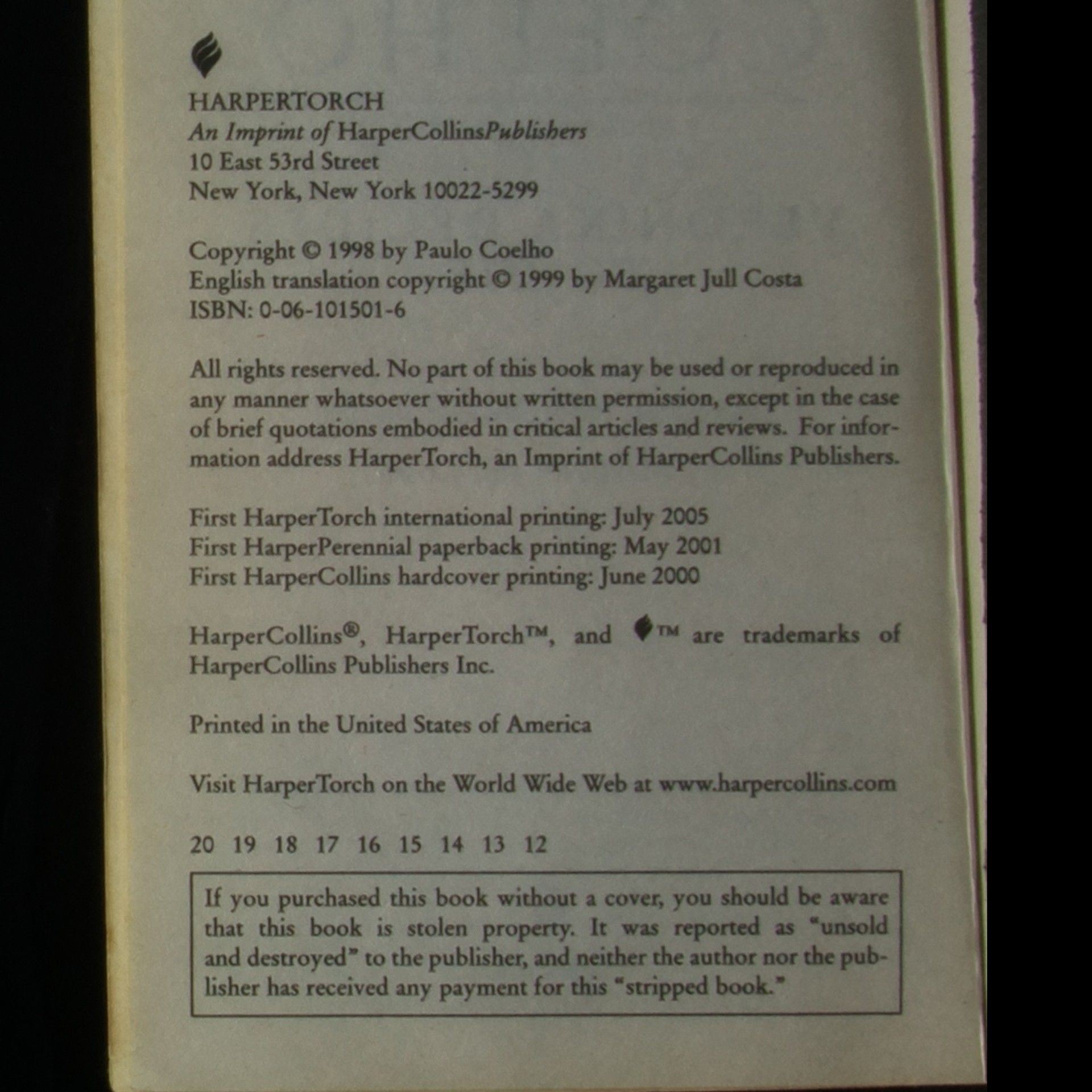 HARPERTORCH
An Imprint of HarperCollinsPublishers
10 East 53rd Street
New York, New York 10022-5299

Copyright © 1998 by Paulo Coelho
English translation copyright © 1999 by Margaret Jull Costa
ISBN: 0-06-101501-6

All rights reserved. No part of this book may be used or reproduced in any manner whatsoever without written permission, except in the case of brief quotations embodied in critical articles and reviews. For information address HarperTorch, an Imprint of HarperCollins Publishers.

First HarperTorch international printing: July 2005
First HarperPerennial paperback printing: May 2001
First HarperCollins hardcover printing: June 2000

HarperCollins®, HarperTorch™, and ™ are trademarks of HarperCollins Publishers Inc.

Printed in the United States of America

Visit HarperTorch on the World Wide Web at www.harpercollins.com

20 19 18 17 16 15 14 13 12

If you purchased this book without a cover, you should be aware that this book is stolen property. It was reported as "unsold and destroyed" to the publisher, and neither the author nor the publisher has received any payment for this "stripped book."